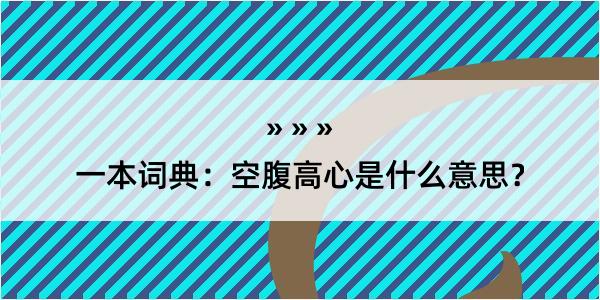 » » »

一本词典：空腹高心是什么意思？